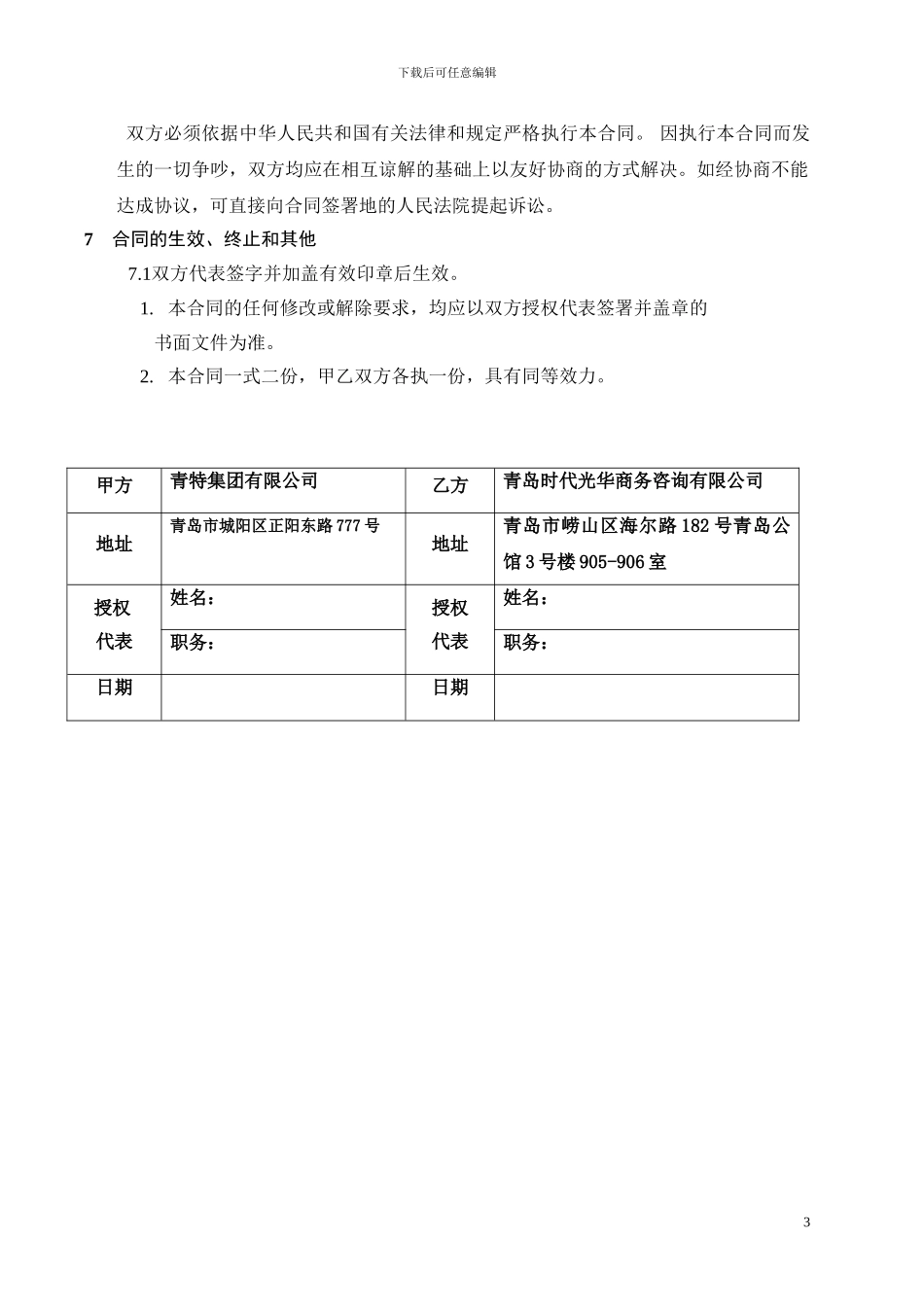 下载后可任意编辑

双方必须依据中华人民共和国有关法律和规定严格执行本合同。 因执行本合同而发生的一切争吵，双方均应在相互谅解的基础上以友好协商的方式解决。如经协商不能达成协议，可直接向合同签署地的人民法院提起诉讼。

7　合同的生效、终止和其他

7.1双方代表签字并加盖有效印章后生效。

1. 本合同的任何修改或解除要求，均应以双方授权代表签署并盖章的书面文件为准。

2. 本合同一式二份，甲乙双方各执一份，具有同等效力。

| 甲方 | 青特集团有限公司 | 乙方 | 青岛时代光华商务咨询有限公司 |
|---|---|---|---|
| 地址 | 青岛市城阳区正阳东路777号 | 地址 | 青岛市崂山区海尔路182号青岛公馆3号楼905-906室 |
| 授权代表 | 姓名： | 授权代表 | 姓名： |
| | 职务： | | 职务： |
| 日期 | | 日期 | |

3